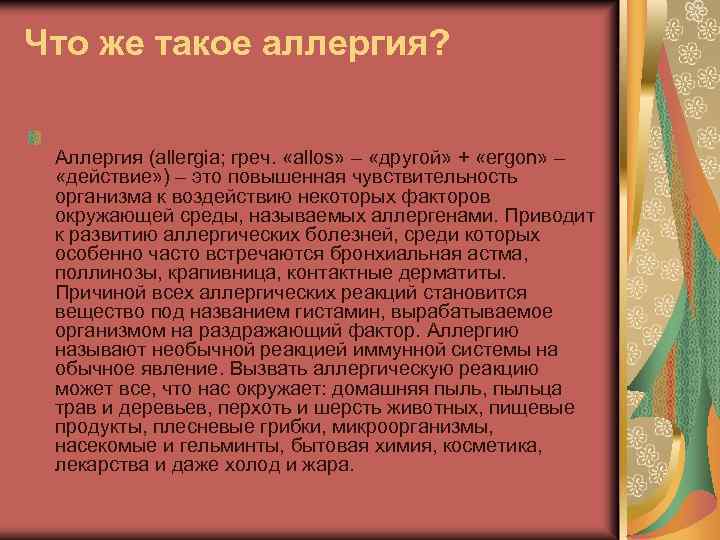 Что же такое аллергия?

Аллергия (allergia; греч. «allos» – «другой» + «ergon» – «действие») – это повышенная чувствительность организма к воздействию некоторых факторов окружающей среды, называемых аллергенами. Приводит к развитию аллергических болезней, среди которых особенно часто встречаются бронхиальная астма, поллинозы, крапивница, контактные дерматиты. Причиной всех аллергических реакций становится вещество под названием гистамин, вырабатываемое организмом на раздражающий фактор. Аллергию называют необычной реакцией иммунной системы на обычное явление. Вызвать аллергическую реакцию может все, что нас окружает: домашняя пыль, пыльца трав и деревьев, перхоть и шерсть животных, пищевые продукты, плесневые грибки, микроорганизмы, насекомые и гельминты, бытовая химия, косметика, лекарства и даже холод и жара.